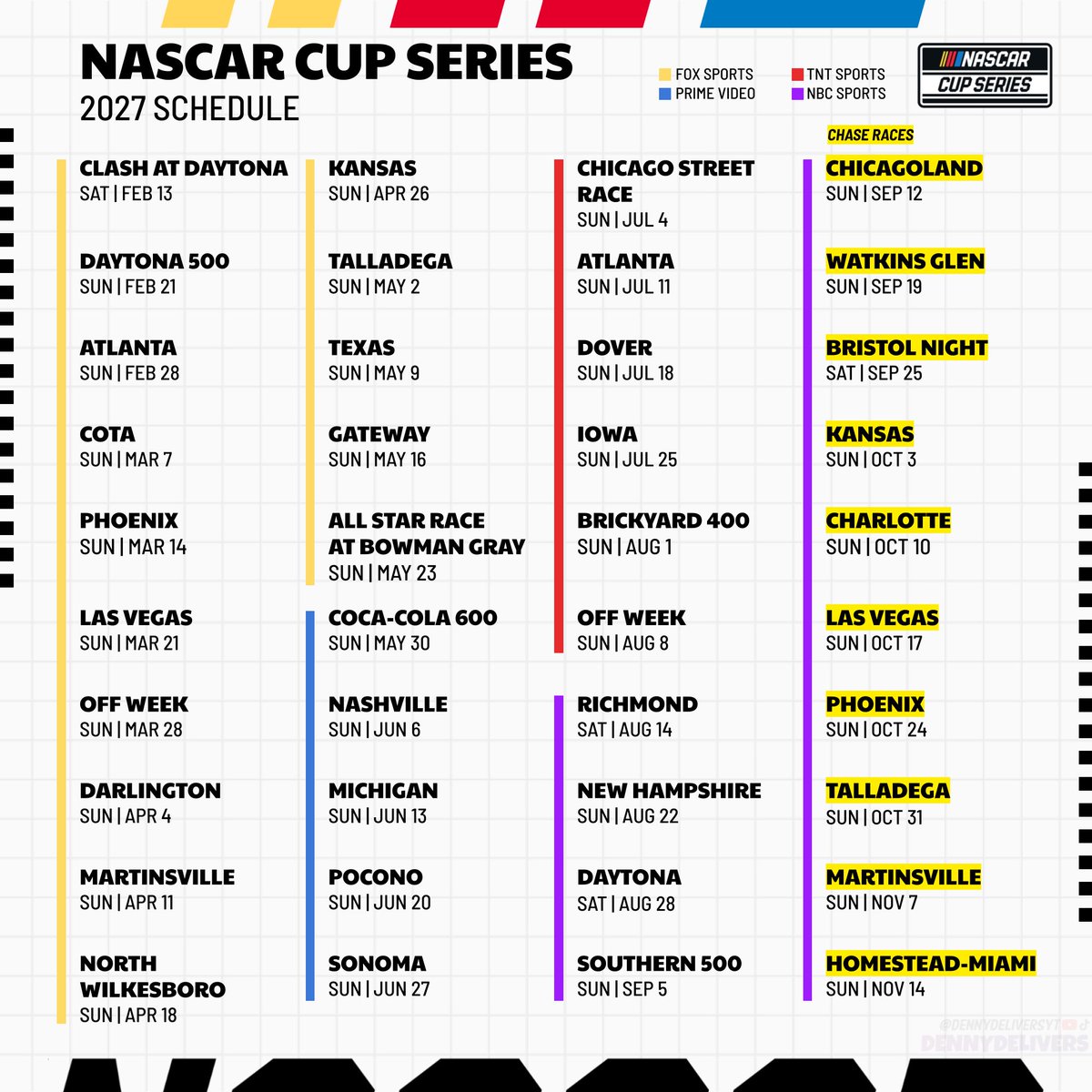 NASCAR CUP SERIES
2027 SCHEDULE

FOX SPORTS
PRIME VIDEO
TNT SPORTS
NBC SPORTS

NASCAR CUP SERIES

CLASH AT DAYTONA
SAT | FEB 13

DAYTONA 500
SUN | FEB 21

ATLANTA
SUN | FEB 28

COTA
SUN | MAR 7

PHOENIX
SUN | MAR 14

LAS VEGAS
SUN | MAR 21

OFF WEEK
SUN | MAR 28

DARLINGTON
SUN | APR 4

MARTINSVILLE
SUN | APR 11

NORTH WILKESBORO
SUN | APR 18

KANSAS
SUN | APR 26

TALLADEGA
SUN | MAY 2

TEXAS
SUN | MAY 9

GATEWAY
SUN | MAY 16

ALL STAR RACE AT BOWMAN GRAY
SUN | MAY 23

COCA-COLA 600
SUN | MAY 30

NASHVILLE
SUN | JUN 6

MICHIGAN
SUN | JUN 13

POCONO
SUN | JUN 20

SONOMA
SUN | JUN 27

CHICAGO STREET RACE
SUN | JUL 4

ATLANTA
SUN | JUL 11

DOVER
SUN | JUL 18

IOWA
SUN | JUL 25

BRICKYARD 400
SUN | AUG 1

OFF WEEK
SUN | AUG 8

RICHMOND
SAT | AUG 14

NEW HAMPSHIRE
SUN | AUG 22

DAYTONA
SAT | AUG 28

SOUTHERN 500
SUN | SEP 5

CHASE RACES

CHICAGOLAND
SUN | SEP 12

WATKINS GLEN
SUN | SEP 19

BRISTOL NIGHT
SAT | SEP 25

KANSAS
SUN | OCT 3

CHARLOTTE
SUN | OCT 10

LAS VEGAS
SUN | OCT 17

PHOENIX
SUN | OCT 24

TALLADEGA
SUN | OCT 31

MARTINSVILLE
SUN | NOV 7

HOMESTEAD-MIAMI
SUN | NOV 14

@DENNYDELIVERSYT
DENNYDELIVERS